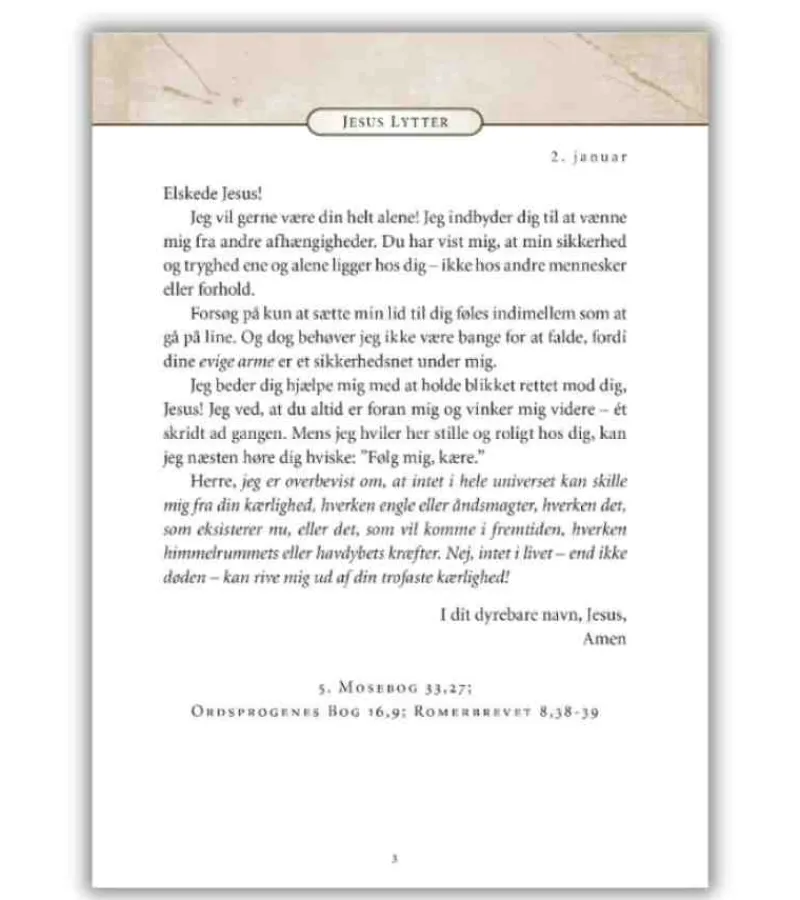 Jesus Lytter

2. januar

Elskede Jesus!

Jeg vil gerne være din helt alene! Jeg indbyder dig til at vænne mig fra andre afhængigheder. Du har vist mig, at min sikkerhed og tryghed ene og alene ligger hos dig – ikke hos andre mennesker eller forhold.

Forsøg på kun at sætte min lid til dig føles indimellem som at gå på line. Og dog behøver jeg ikke være bange for at falde, fordi dine evige arme er et sikkerhedsnet under mig.

Jeg beder dig hjælpe mig med at holde blikket rettet mod dig, Jesus! Jeg ved, at du altid er foran mig og vinker mig videre – ét skridt ad gangen. Mens jeg hviler her stille og roligt hos dig, kan jeg næsten høre dig hviske: "Følg mig, kære."

Herre, jeg er overbevist om, at intet i hele universet kan skille mig fra din kærlighed, hverken engle eller åndsmagter, hverken det, som eksisterer nu, eller det, som vil komme i fremtiden, hverken himmelrummets eller havdybets kræfter. Nej, intet i livet – end ikke døden – kan rive mig ud af din trofaste kærlighed!

I dit dyrebare navn, Jesus,
Amen

5. Mosebog 33,27;
Ordsprogenes Bog 16,9; Romerbrevet 8,38-39

3